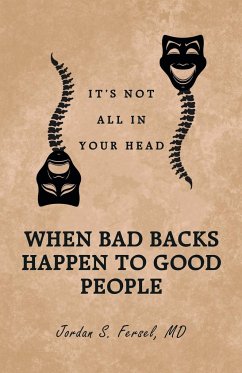 IT'S NOT
ALL IN
YOUR HEAD

WHEN BAD BACKS HAPPEN TO GOOD PEOPLE

Jordan S. Fersel, MD